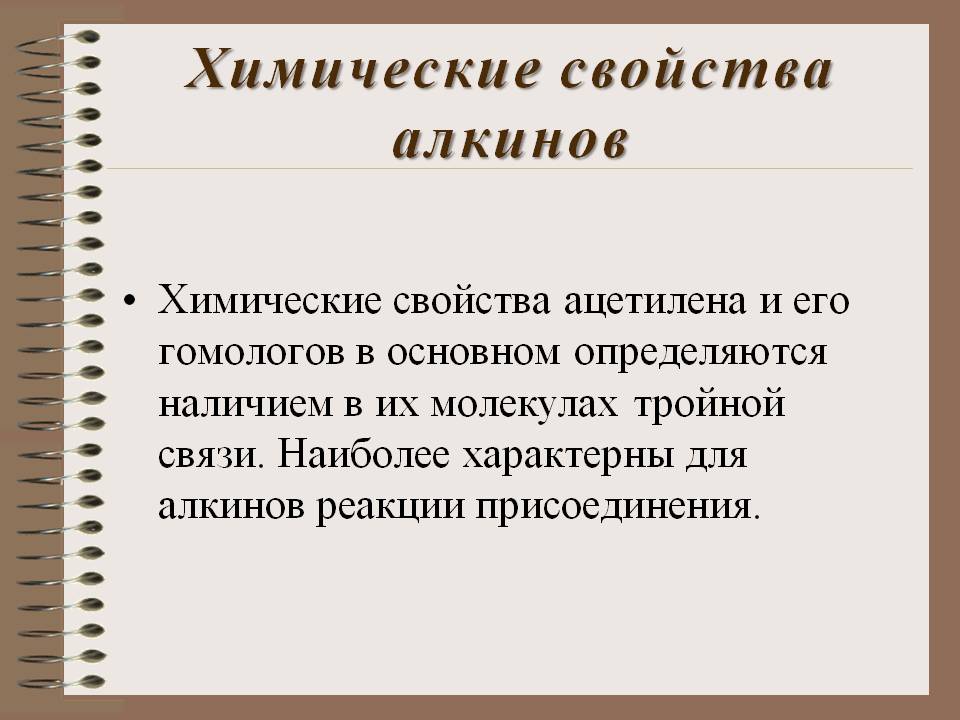 Химические свойства алкинов

• Химические свойства ацетилена и его гомологов в основном определяются наличием в их молекулах тройной связи. Наиболее характерны для алкинов реакции присоединения.